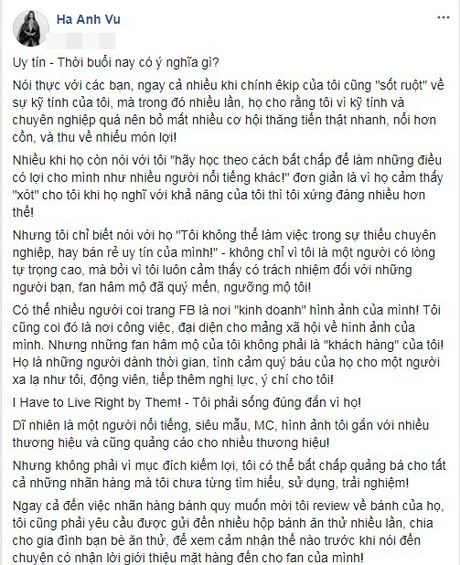 Ha Anh Vu

Uy tín - Thời buổi nay có ý nghĩa gì?

Nói thực với các bạn, ngay cả nhiều khi chính êkip của tôi cũng "sốt ruột" về sự kỹ tính của tôi, mà trong đó nhiều lần, họ cho rằng tôi vì kỹ tính và chuyên nghiệp quá nên bỏ mất nhiều cơ hội thăng tiến thật nhanh, nổi hơn cồn, và thu về nhiều món lợi!

Nhiều khi họ còn nói với tôi "hãy học theo cách bất chấp để làm những điều có lợi cho mình như nhiều người nổi tiếng khác!" đơn giản là vì họ cảm thấy "xót" cho tôi khi họ nghĩ với khả năng của tôi thì tôi xứng đáng nhiều hơn thế!

Nhưng tôi chỉ biết nói với họ "Tôi không thể làm việc trong sự thiếu chuyên nghiệp, hay bán rẻ uy tín của mình!" - không chỉ vì tôi là một người có lòng tự trọng cao, mà bởi vì tôi luôn cảm thấy có trách nhiệm đối với những người bạn, fan hâm mộ đã quý mến, ngưỡng mộ tôi!

Có thể nhiều người coi trang FB là nơi "kinh doanh" hình ảnh của mình! Tôi cũng coi đó là nơi công việc, đại diện cho mảng xã hội về hình ảnh của mình. Nhưng những fan hâm mộ của tôi không phải là "khách hàng" của tôi! Họ là những người dành thời gian, tình cảm quý báu của họ cho một người xa lạ như tôi, động viên, tiếp thêm nghị lực, ý chí cho tôi!

I Have to Live Right by Them! - Tôi phải sống đúng đắn vì họ!

Dĩ nhiên là một người nổi tiếng, siêu mẫu, MC, hình ảnh tôi gắn với nhiều thương hiệu và cũng quảng cáo cho nhiều thương hiệu!

Nhưng không phải vì mục đích kiếm lợi, tôi có thể bất chấp quảng bá cho tất cả những nhãn hàng mà tôi chưa từng tìm hiểu, sử dụng, trải nghiệm!

Ngay cả đến việc nhãn hàng bánh quy muốn mời tôi review về bánh của họ, tôi cũng phải yêu cầu được gửi đến nhiều hộp bánh ăn thử nhiều lần, chia cho gia đình bạn bè ăn thử, để xem cảm nhận thế nào trước khi nói đến chuyện có nhận lời giới thiệu mặt hàng đến cho fan của mình!